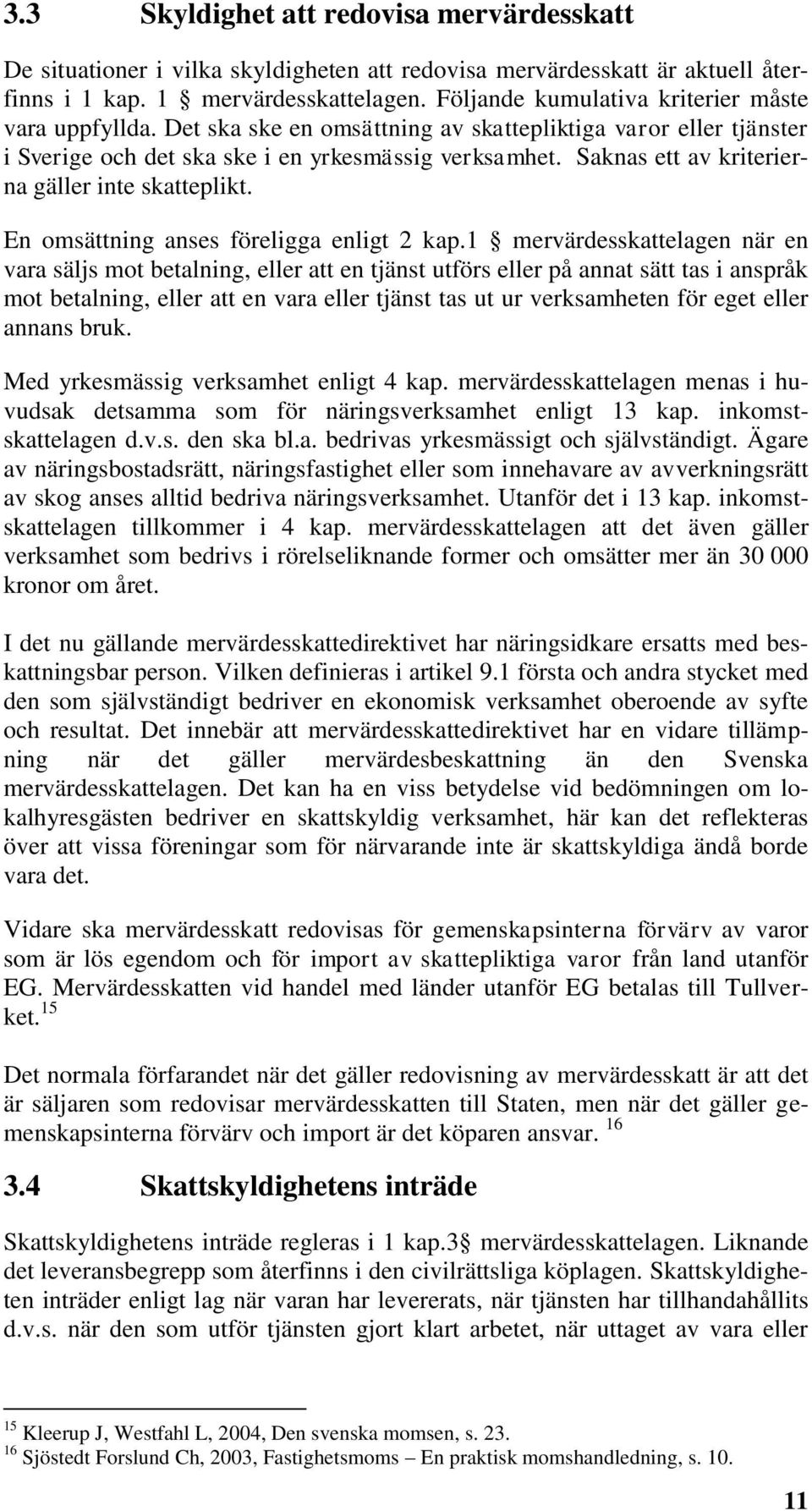 3.3 Skyldighet att redovisa mervärdesskatt

De situationer i vilka skyldigheten att redovisa mervärdesskatt är aktuell återfinns i 1 kap. 1 § mervärdesskattelagen. Följande kumulativa kriterier måste vara uppfyllda. Det ska ske en omsättning av skattepliktiga varor eller tjänster i Sverige och det ska ske i en yrkesmässig verksamhet. Saknas ett av kriterierna gäller inte skatteplikt.

En omsättning anses föreligga enligt 2 kap.1 § mervärdesskattelagen när en vara säljs mot betalning, eller att en tjänst utförs eller på annat sätt tas i anspråk mot betalning, eller att en vara eller tjänst tas ut ur verksamheten för eget eller annans bruk.

Med yrkesmässig verksamhet enligt 4 kap. mervärdesskattelagen menas i huvudsak detsamma som för näringsverksamhet enligt 13 kap. inkomstskattelagen d.v.s. den ska bl.a. bedrivas yrkesmässigt och självständigt. Ägare av näringsbostadsrätt, näringsfastighet eller som innehavare av avverkningsrätt av skog anses alltid bedriva näringsverksamhet. Utanför det i 13 kap. inkomstskattelagen tillkommer i 4 kap. mervärdesskattelagen att det även gäller verksamhet som bedrivs i rörelseliknande former och omsätter mer än 30 000 kronor om året.

I det nu gällande mervärdesskattedirektivet har näringsidkare ersatts med beskattningsbar person. Vilken definieras i artikel 9.1 första och andra stycket med den som självständigt bedriver en ekonomisk verksamhet oberoende av syfte och resultat. Det innebär att mervärdesskattedirektivet har en vidare tillämpning när det gäller mervärdesbeskattning än den Svenska mervärdesskattelagen. Det kan ha en viss betydelse vid bedömningen om lokalhyresgästen bedriver en skattskyldig verksamhet, här kan det reflekteras över att vissa föreningar som för närvarande inte är skattskyldiga ändå borde vara det.

Vidare ska mervärdesskatt redovisas för gemenskapsinterna förvärv av varor som är lös egendom och för import av skattepliktiga varor från land utanför EG. Mervärdesskatten vid handel med länder utanför EG betalas till Tullverket.$^{15}$

Det normala förfarandet när det gäller redovisning av mervärdesskatt är att det är säljaren som redovisar mervärdesskatten till Staten, men när det gäller gemenskapsinterna förvärv och import är det köparen ansvar. $^{16}$

3.4 Skattskyldighetens inträde

Skattskyldighetens inträde regleras i 1 kap.3§ mervärdesskattelagen. Liknande det leveransbegrepp som återfinns i den civilrättsliga köplagen. Skattskyldigheten inträder enligt lag när varan har levererats, när tjänsten har tillhandahållits d.v.s. när den som utför tjänsten gjort klart arbetet, när uttaget av vara eller

$^{15}$ Kleerup J, Westfahl L, 2004, Den svenska momsen, s. 23.
$^{16}$ Sjöstedt Forslund Ch, 2003, Fastighetsmoms – En praktisk momshandledning, s. 10.

11